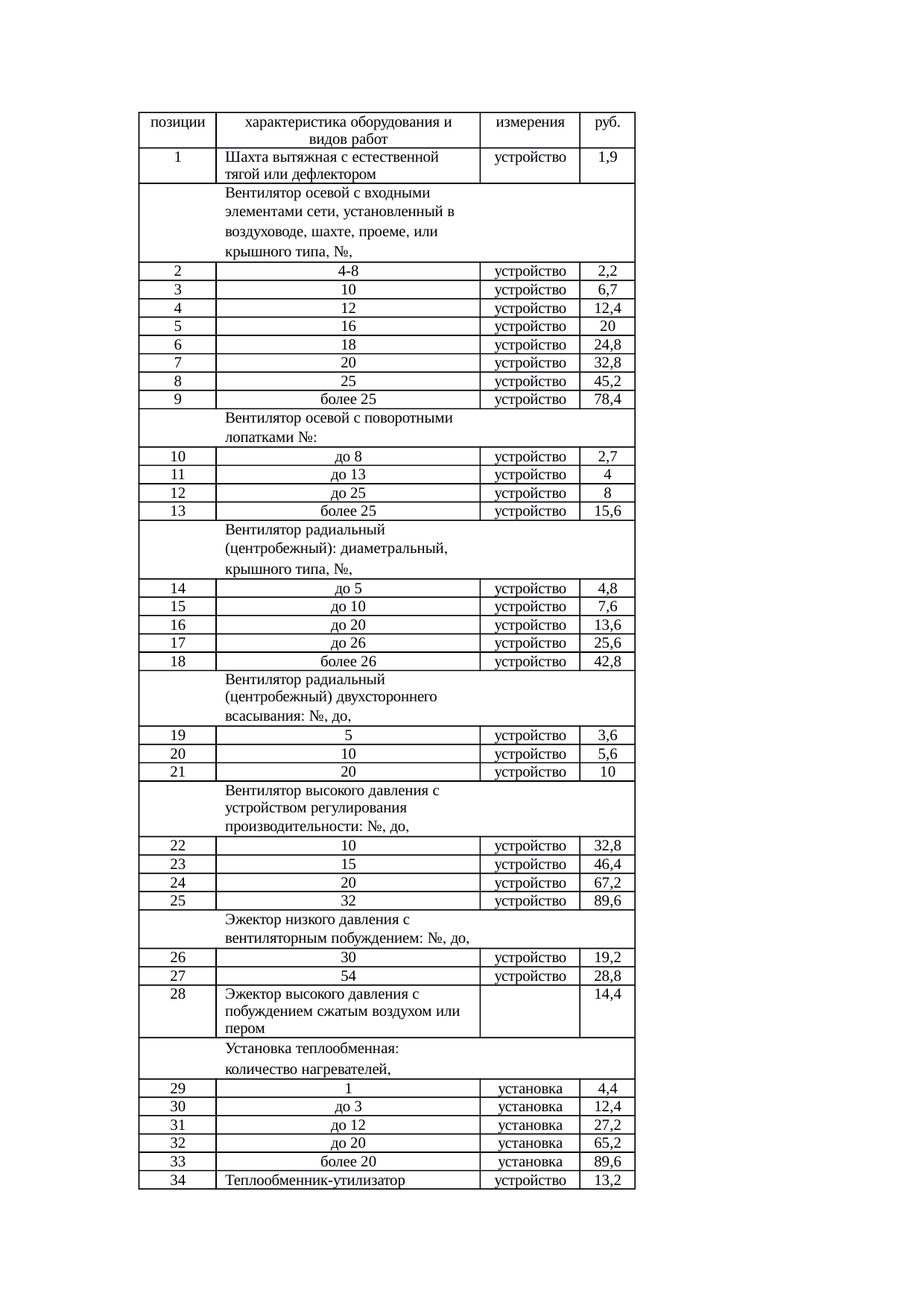 | позиции | характеристика оборудования и видов работ | измерения | руб. |
|---|---|---|---|
| 1 | Шахта вытяжная с естественной тягой или дефлектором | устройство | 1,9 |
| | Вентилятор осевой с входными элементами сети, установленный в воздуховоде, шахте, проеме, или крышного типа, №, | | |
| 2 | 4-8 | устройство | 2,2 |
| 3 | 10 | устройство | 6,7 |
| 4 | 12 | устройство | 12,4 |
| 5 | 16 | устройство | 20 |
| 6 | 18 | устройство | 24,8 |
| 7 | 20 | устройство | 32,8 |
| 8 | 25 | устройство | 45,2 |
| 9 | более 25 | устройство | 78,4 |
| | Вентилятор осевой с поворотными лопатками №: | | |
| 10 | до 8 | устройство | 2,7 |
| 11 | до 13 | устройство | 4 |
| 12 | до 25 | устройство | 8 |
| 13 | более 25 | устройство | 15,6 |
| | Вентилятор радиальный (центробежный): диаметральный, крышного типа, №, | | |
| 14 | до 5 | устройство | 4,8 |
| 15 | до 10 | устройство | 7,6 |
| 16 | до 20 | устройство | 13,6 |
| 17 | до 26 | устройство | 25,6 |
| 18 | более 26 | устройство | 42,8 |
| | Вентилятор радиальный (центробежный) двухстороннего всасывания: №, до, | | |
| 19 | 5 | устройство | 3,6 |
| 20 | 10 | устройство | 5,6 |
| 21 | 20 | устройство | 10 |
| | Вентилятор высокого давления с устройством регулирования производительности: №, до, | | |
| 22 | 10 | устройство | 32,8 |
| 23 | 15 | устройство | 46,4 |
| 24 | 20 | устройство | 67,2 |
| 25 | 32 | устройство | 89,6 |
| | Эжектор низкого давления с вентиляторным побуждением: №, до, | | |
| 26 | 30 | устройство | 19,2 |
| 27 | 54 | устройство | 28,8 |
| 28 | Эжектор высокого давления с побуждением сжатым воздухом или пером | | 14,4 |
| | Установка теплообменная: количество нагревателей, | | |
| 29 | 1 | установка | 4,4 |
| 30 | до 3 | установка | 12,4 |
| 31 | до 12 | установка | 27,2 |
| 32 | до 20 | установка | 65,2 |
| 33 | более 20 | установка | 89,6 |
| 34 | Теплообменник-утилизатор | устройство | 13,2 |